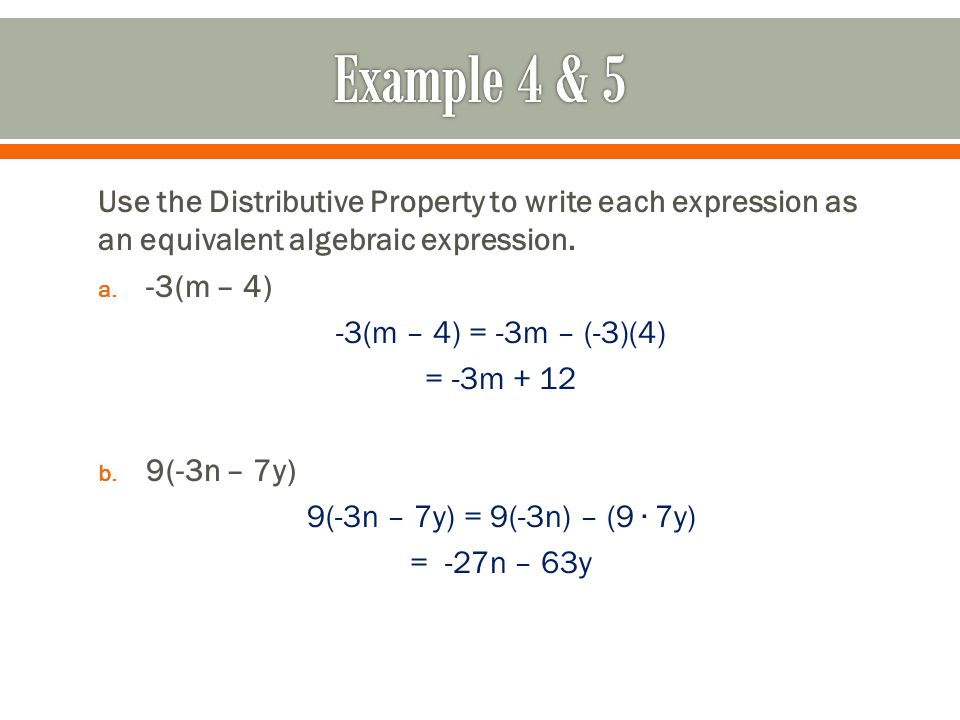 Example 4 & 5

Use the Distributive Property to write each expression as an equivalent algebraic expression.

a. $-3(m - 4)$

$-3(m - 4) = -3m - (-3)(4)$

$= -3m + 12$

b. $9(-3n - 7y)$

$9(-3n - 7y) = 9(-3n) - (9 \cdot 7y)$

$= -27n - 63y$